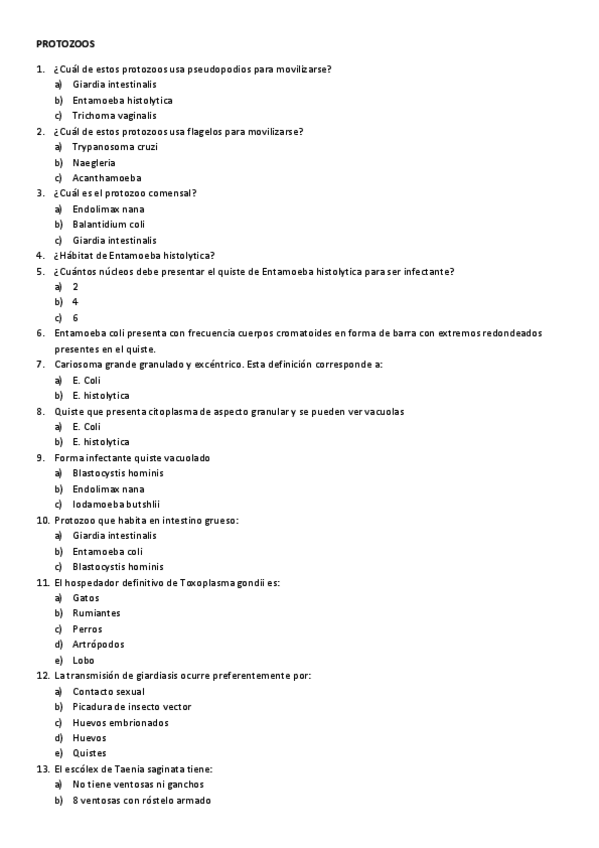 PROTOZOOS

1. ¿Cuál de estos protozoos usa pseudopodios para movilizarse?
a) Giardia intestinalis
b) Entamoeba histolytica
c) Trichoma vaginalis
2. ¿Cuál de estos protozoos usa flagelos para movilizarse?
a) Trypanosoma cruzi
b) Naegleria
c) Acanthamoeba
3. ¿Cuál es el protozoo comensal?
a) Endolimax nana
b) Balantidium coli
c) Giardia intestinalis
4. ¿Hábitat de Entamoeba histolytica?
5. ¿Cuántos núcleos debe presentar el quiste de Entamoeba histolytica para ser infectante?
a) 2
b) 4
c) 6
6. Entamoeba coli presenta con frecuencia cuerpos cromatoides en forma de barra con extremos redondeados presentes en el quiste.
7. Cariosoma grande granulado y excéntrico. Esta definición corresponde a:
a) E. Coli
b) E. histolytica
8. Quiste que presenta citoplasma de aspecto granular y se pueden ver vacuolas
a) E. Coli
b) E. histolytica
9. Forma infectante quiste vacuolado
a) Blastocystis hominis
b) Endolimax nana
c) Iodamoeba butshlii
10. Protozoo que habita en intestino grueso:
a) Giardia intestinalis
b) Entamoeba coli
c) Blastocystis hominis
11. El hospedador definitivo de Toxoplasma gondii es:
a) Gatos
b) Rumiantes
c) Perros
d) Artrópodos
e) Lobo
12. La transmisión de giardiasis ocurre preferentemente por:
a) Contacto sexual
b) Picadura de insecto vector
c) Huevos embrionados
d) Huevos
e) Quistes
13. El escólex de Taenia saginata tiene:
a) No tiene ventosas ni ganchos
b) 8 ventosas con róstelo armado